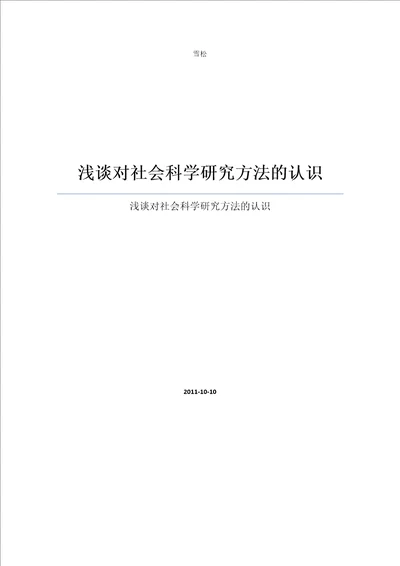 雪松

浅谈对社会科学研究方法的认识

浅谈对社会科学研究方法的认识

2011-10-10